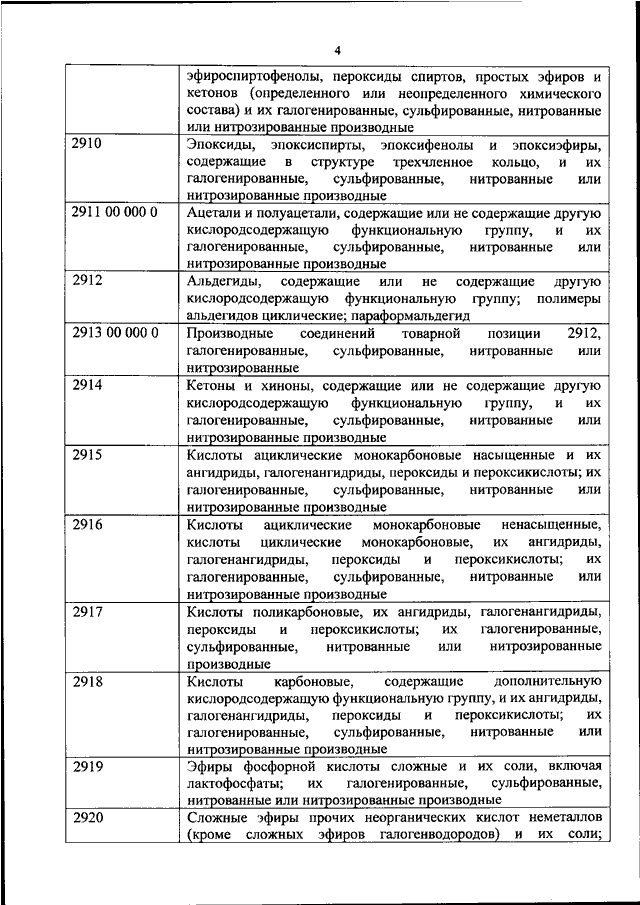 4

|  |  |
|---|---|
|  | эфироспиртофенолы, пероксиды спиртов, простых эфиров и кетонов (определенного или неопределенного химического состава) и их галогенированные, сульфированные, нитрованные или нитрозированные производные |
| 2910 | Эпоксиды, эпоксиспирты, эпоксифенолы и эпоксиэфиры, содержащие в структуре трехчленное кольцо, и их галогенированные, сульфированные, нитрованные или нитрозированные производные |
| 2911 00 000 0 | Ацетали и полуацетали, содержащие или не содержащие другую кислородсодержащую функциональную группу, и их галогенированные, сульфированные, нитрованные или нитрозированные производные |
| 2912 | Альдегиды, содержащие или не содержащие другую кислородсодержащую функциональную группу; полимеры альдегидов циклические; параформальдегид |
| 2913 00 000 0 | Производные соединений товарной позиции 2912, галогенированные, сульфированные, нитрованные или нитрозированные |
| 2914 | Кетоны и хиноны, содержащие или не содержащие другую кислородсодержащую функциональную группу, и их галогенированные, сульфированные, нитрованные или нитрозированные производные |
| 2915 | Кислоты ациклические монокарбоновые насыщенные и их ангидриды, галогенангидриды, пероксиды и пероксикислоты; их галогенированные, сульфированные, нитрованные или нитрозированные производные |
| 2916 | Кислоты ациклические монокарбоновые ненасыщенные, кислоты циклические монокарбоновые, их ангидриды, галогенангидриды, пероксиды и пероксикислоты; их галогенированные, сульфированные, нитрованные или нитрозированные производные |
| 2917 | Кислоты поликарбоновые, их ангидриды, галогенангидриды, пероксиды и пероксикислоты; их галогенированные, сульфированные, нитрованные или нитрозированные производные |
| 2918 | Кислоты карбоновые, содержащие дополнительную кислородсодержащую функциональную группу, и их ангидриды, галогенангидриды, пероксиды и пероксикислоты; их галогенированные, сульфированные, нитрованные или нитрозированные производные |
| 2919 | Эфиры фосфорной кислоты сложные и их соли, включая лактофосфаты; их галогенированные, сульфированные, нитрованные или нитрозированные производные |
| 2920 | Сложные эфиры прочих неорганических кислот неметаллов (кроме сложных эфиров галогенводородов) и их соли; |